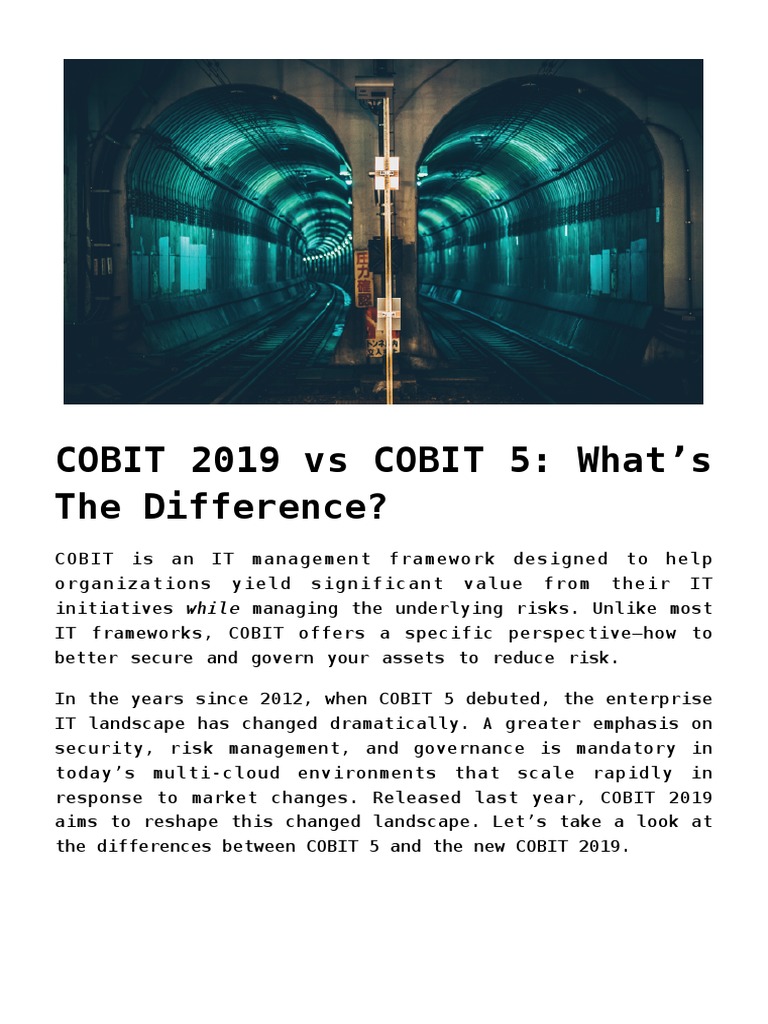 COBIT 2019 vs COBIT 5: What's The Difference?

COBIT is an IT management framework designed to help organizations yield significant value from their IT initiatives while managing the underlying risks. Unlike most IT frameworks, COBIT offers a specific perspective—how to better secure and govern your assets to reduce risk.

In the years since 2012, when COBIT 5 debuted, the enterprise IT landscape has changed dramatically. A greater emphasis on security, risk management, and governance is mandatory in today's multi-cloud environments that scale rapidly in response to market changes. Released last year, COBIT 2019 aims to reshape this changed landscape. Let's take a look at the differences between COBIT 5 and the new COBIT 2019.